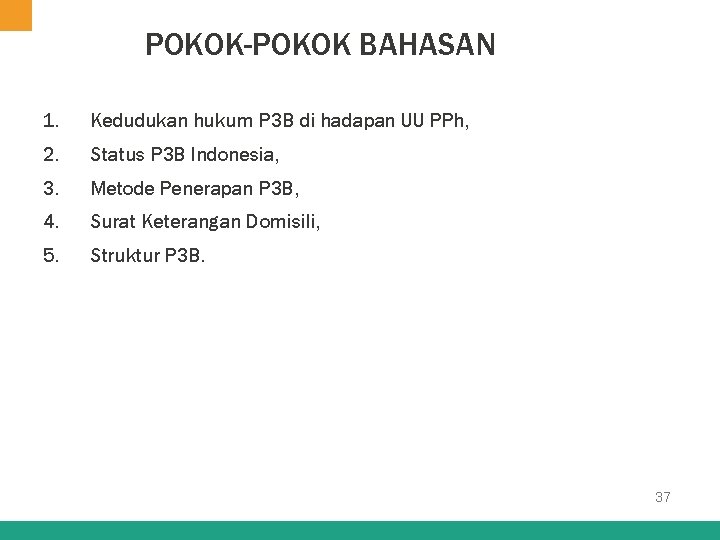 POKOK-POKOK BAHASAN

1. Kedudukan hukum P3B di hadapan UU PPh,
2. Status P3B Indonesia,
3. Metode Penerapan P3B,
4. Surat Keterangan Domisili,
5. Struktur P3B.

37